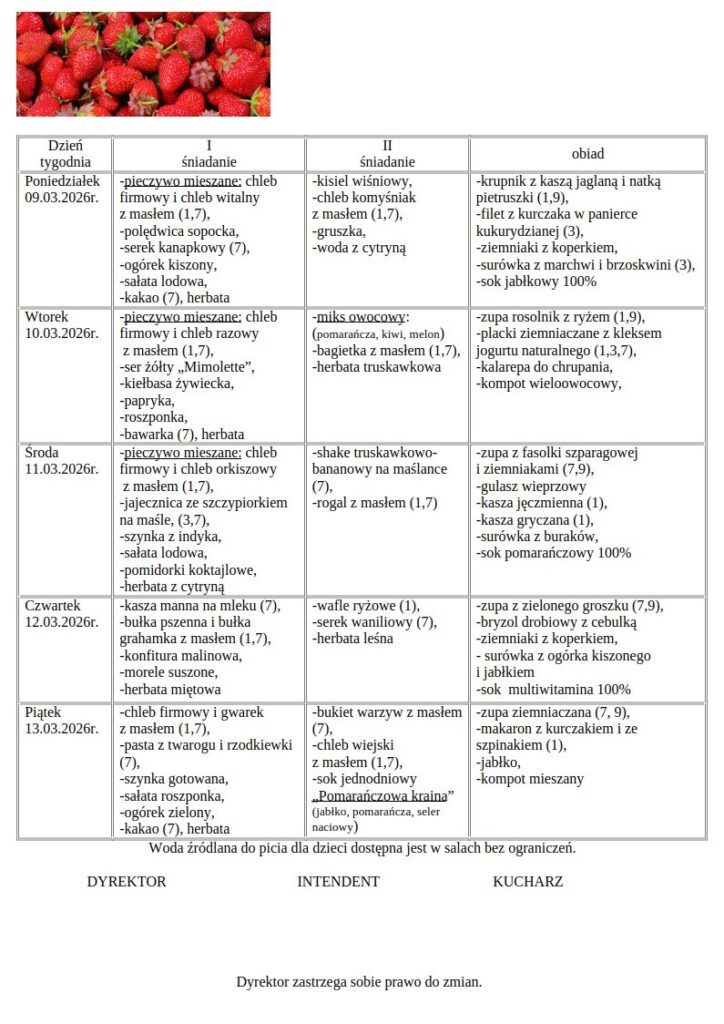 | Dzień tygodnia | I śniadanie | II śniadanie | obiad |
|---|---|---|---|
| Poniedziałek 09.03.2026r. | -pieczywo mieszane: chleb firmowy i chleb witalny z masłem (1,7), -polędwica sopocka, -serek kanapkowy (7), -ogórek kiszony, -sałata lodowa, -kakao (7), herbata | -kisiel wiśniowy, -chleb komyśniak z masłem (1,7), -gruszka, -woda z cytryną | -krupnik z kaszą jaglaną i natką pietruszki (1,9), -filet z kurczaka w panierce kukurydzianej (3), -ziemniaki z koperkiem, -surówka z marchwi i brzoskwini (3), -sok jabłkowy 100% |
| Wtorek 10.03.2026r. | -pieczywo mieszane: chleb firmowy i chleb razowy z masłem (1,7), -ser żółty „Mimolette", -kiełbasa żywiecka, -papryka, -roszponka, -bawarka (7), herbata | -miks owocowy: (pomarańcza, kiwi, melon) -bagietka z masłem (1,7), -herbata truskawkowa | -zupa rosolnik z ryżem (1,9), -placki ziemniaczane z kleksem jogurtu naturalnego (1,3,7), -kalarepa do chrupania, -kompot wieloowocowy, |
| Środa 11.03.2026r. | -pieczywo mieszane: chleb firmowy i chleb orkiszowy z masłem (1,7), -jajecznica ze szczypiorkiem na maśle, (3,7), -szynka z indyka, -sałata lodowa, -pomidorki koktajlowe, -herbata z cytryną | -shake truskawkowo-bananowy na maślance (7), -rogal z masłem (1,7) | -zupa z fasolki szparagowej i ziemniakami (7,9), -gulasz wieprzowy -kasza jęczmienna (1), -kasza gryczana (1), -surówka z buraków, -sok pomarańczowy 100% |
| Czwartek 12.03.2026r. | -kasza manna na mleku (7), -bułka pszenna i bułka grahamka z masłem (1,7), -konfitura malinowa, -morele suszone, -herbata miętowa | -wafle ryżowe (1), -serek waniliowy (7), -herbata leśna | -zupa z zielonego groszku (7,9), -bryzol drobiowy z cebulką -ziemniaki z koperkiem, - surówka z ogórka kiszonego i jabłkiem -sok multiwitamina 100% |
| Piątek 13.03.2026r. | -chleb firmowy i gwarek z masłem (1,7), -pasta z twarogu i rzodkiewki (7), -szynka gotowana, -sałata roszponka, -ogórek zielony, -kakao (7), herbata | -bukiet warzyw z masłem (7), -chleb wiejski z masłem (1,7), -sok jednodniowy „Pomarańczowa kraina" (jabłko, pomarańcza, seler naciowy) | -zupa ziemniaczana (7, 9), -makaron z kurczakiem i ze szpinakiem (1), -jabłko, -kompot mieszany |

Woda źródlana do picia dla dzieci dostępna jest w salach bez ograniczeń.

DYREKTOR INTENDENT KUCHARZ

Dyrektor zastrzega sobie prawo do zmian.